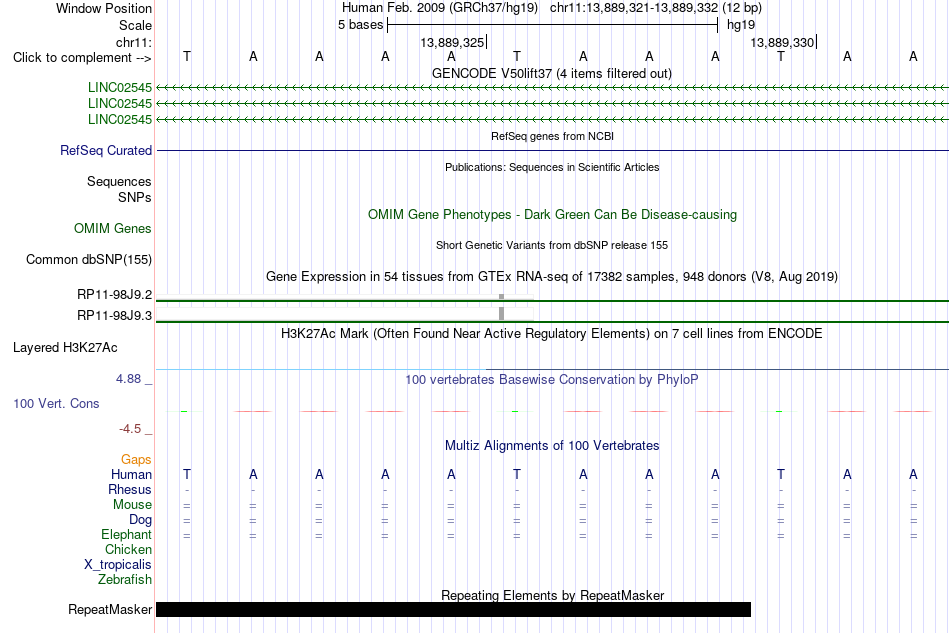 Window Position	Human Feb. 2009 (GRCh37/hg19) chr11:13,889,321-13,889,332 (12 bp)
Scale	5 bases	hg19
chr11:	13,889,325	13,889,330
Click to complement -->	T A A A A T A A A T A A
GENCODE V50lift37 (4 items filtered out)
LINC02545
LINC02545
LINC02545
RefSeq genes from NCBI
RefSeq Curated
Publications: Sequences in Scientific Articles
Sequences
SNPs
OMIM Gene Phenotypes - Dark Green Can Be Disease-causing
OMIM Genes
Short Genetic Variants from dbSNP release 155
Common dbSNP(155)
Gene Expression in 54 tissues from GTEx RNA-seq of 17382 samples, 948 donors (V8, Aug 2019)
RP11-98J9.2
RP11-98J9.3
H3K27Ac Mark (Often Found Near Active Regulatory Elements) on 7 cell lines from ENCODE
Layered H3K27Ac
4.88 _	100 vertebrates Basewise Conservation by PhyloP
100 Vert. Cons
-4.5 _
Multiz Alignments of 100 Vertebrates
Gaps
Human	T A A A A T A A A T A A
Rhesus	- - - - - - - - - - - -
Mouse	= = = = = = = = = = = =
Dog	= = = = = = = = = = = =
Elephant	= = = = = = = = = = = =
Chicken
X_tropicalis
Zebrafish
Repeating Elements by RepeatMasker
RepeatMasker